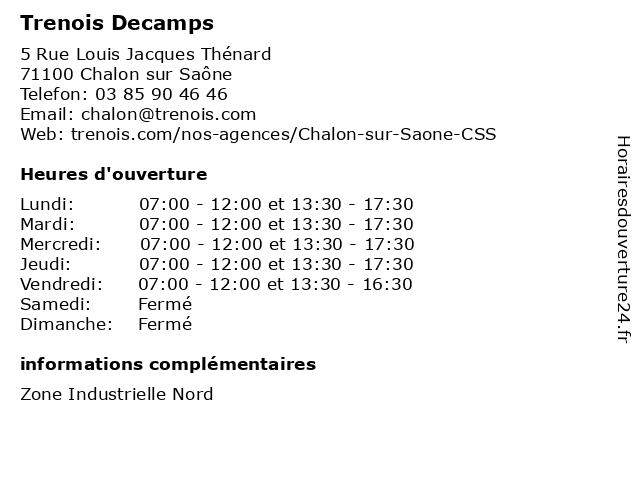 Trenois Decamps

5 Rue Louis Jacques Thénard
71100 Chalon sur Saône
Telefon: 03 85 90 46 46
Email: chalon@trenois.com
Web: trenois.com/nos-agences/Chalon-sur-Saone-CSS

Heures d'ouverture

| | |
|---|---|
| Lundi: | 07:00 - 12:00 et 13:30 - 17:30 |
| Mardi: | 07:00 - 12:00 et 13:30 - 17:30 |
| Mercredi: | 07:00 - 12:00 et 13:30 - 17:30 |
| Jeudi: | 07:00 - 12:00 et 13:30 - 17:30 |
| Vendredi: | 07:00 - 12:00 et 13:30 - 16:30 |
| Samedi: | Fermé |
| Dimanche: | Fermé |

informations complémentaires

Zone Industrielle Nord

Horairesdouverture24.fr